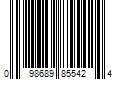 0 98689 85542 4